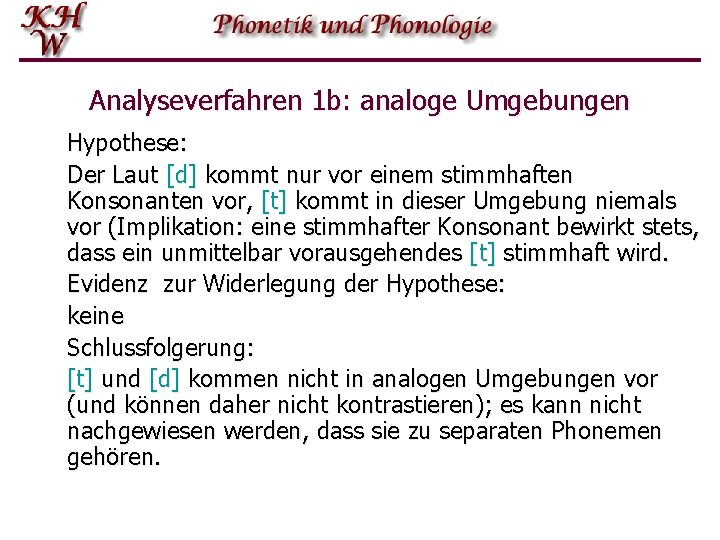 KHW

Phonetik und Phonologie

Analyseverfahren 1b: analoge Umgebungen

Hypothese:

Der Laut [d] kommt nur vor einem stimmhaften Konsonanten vor, [t] kommt in dieser Umgebung niemals vor (Implikation: eine stimmhafter Konsonant bewirkt stets, dass ein unmittelbar vorausgehendes [t] stimmhaft wird.

Evidenz zur Widerlegung der Hypothese:

keine

Schlussfolgerung:

[t] und [d] kommen nicht in analogen Umgebungen vor (und können daher nicht kontrastieren); es kann nicht nachgewiesen werden, dass sie zu separaten Phonemen gehören.